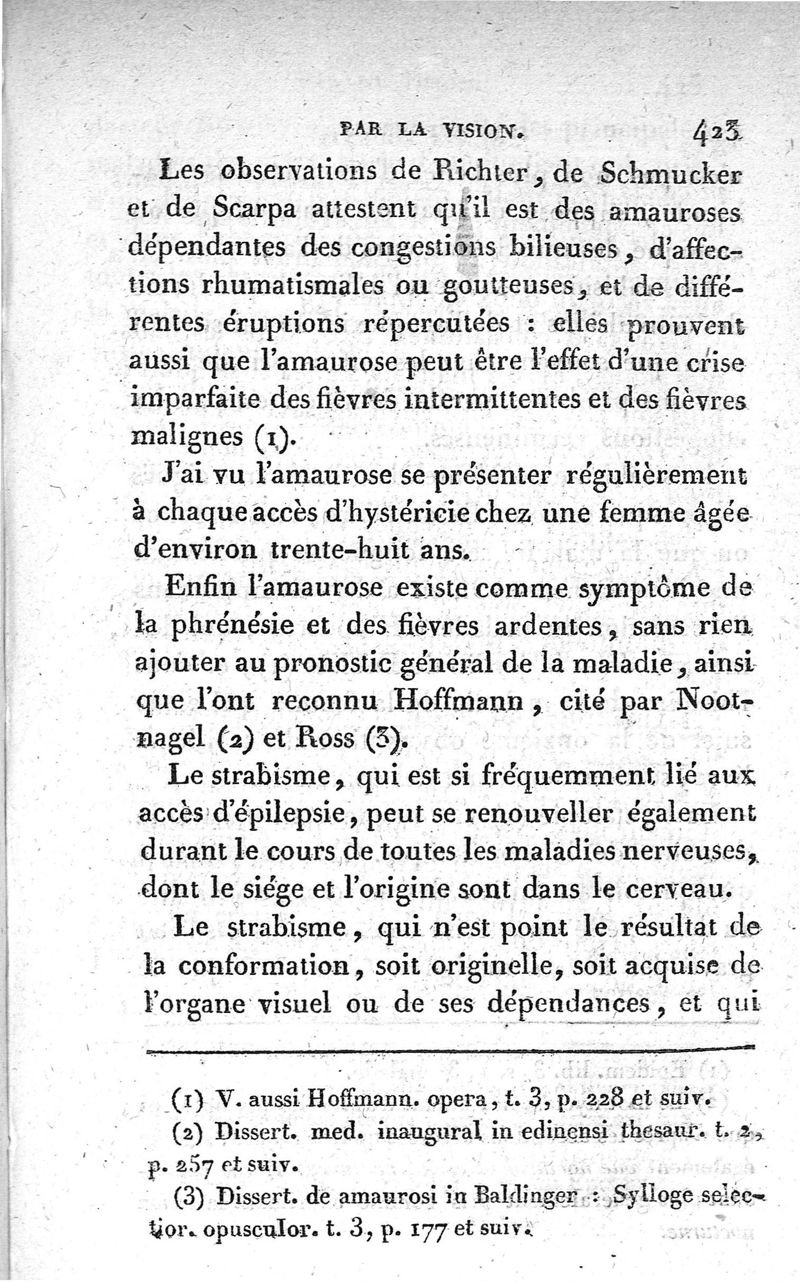 PAR LA VISION. 423

Les observations de Richter, de Schmucker et de Scarpa attestent qu'il est des amauroses dépendantes des congestions bilieuses, d'affections rhumatismales ou goutteuses, et de différentes éruptions répercutées : elles prouvent aussi que l'amaurose peut être l'effet d'une crise imparfaite des fièvres intermittentes et des fièvres malignes (1).

J'ai vu l'amaurose se présenter régulièrement à chaque accès d'hystéricie chez une femme âgée d'environ trente-huit ans.

Enfin l'amaurose existe comme symptôme de la phrénésie et des fièvres ardentes, sans rien ajouter au pronostic général de la maladie, ainsi que l'ont reconnu Hoffmann, cité par Nootnagel (2) et Ross (3).

Le strabisme, qui est si fréquemment lié aux accès d'épilepsie, peut se renouveller également durant le cours de toutes les maladies nerveuses, dont le siége et l'origine sont dans le cerveau.

Le strabisme, qui n'est point le résultat de la conformation, soit originelle, soit acquise de l'organe visuel ou de ses dépendances, et qui

(1) V. aussi Hoffmann. opera, t. 3, p. 228 et suiv.

(2) Dissert. med. inaugural in edinensi thesaur. t. 2, p. 257 et suiv.

(3) Dissert. de amaurosi in Baldinger : Sylloge selectior. opusculor. t. 3, p. 177 et suiv.